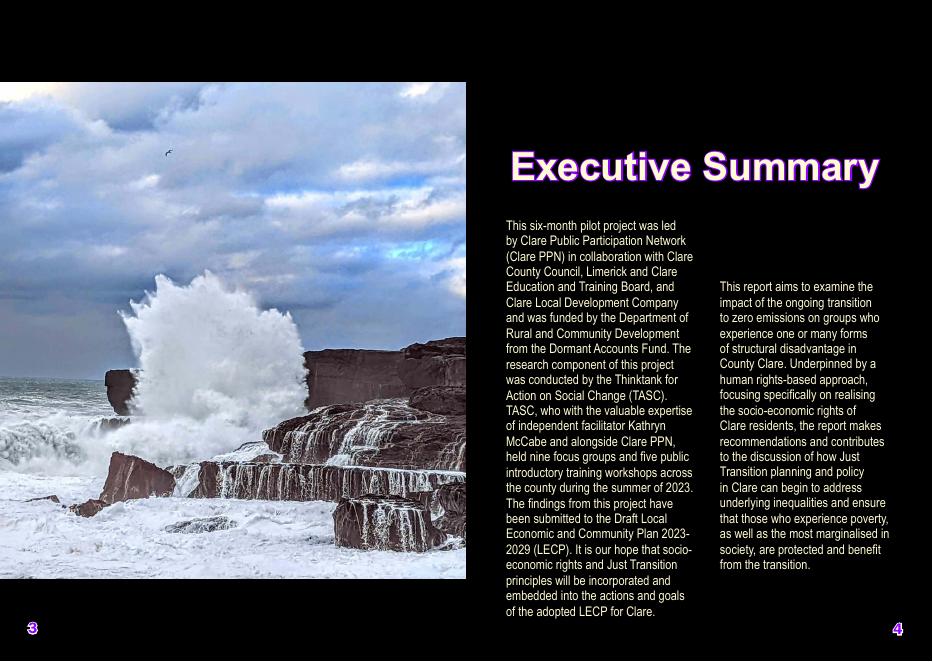 Executive Summary

This six-month pilot project was led by Clare Public Participation Network (Clare PPN) in collaboration with Clare County Council, Limerick and Clare Education and Training Board, and Clare Local Development Company and was funded by the Department of Rural and Community Development from the Dormant Accounts Fund. The research component of this project was conducted by the Thinktank for Action on Social Change (TASC). TASC, who with the valuable expertise of independent facilitator Kathryn McCabe and alongside Clare PPN, held nine focus groups and five public introductory training workshops across the county during the summer of 2023. The findings from this project have been submitted to the Draft Local Economic and Community Plan 2023-2029 (LECP). It is our hope that socio-economic rights and Just Transition principles will be incorporated and embedded into the actions and goals of the adopted LECP for Clare.

This report aims to examine the impact of the ongoing transition to zero emissions on groups who experience one or many forms of structural disadvantage in County Clare. Underpinned by a human rights-based approach, focusing specifically on realising the socio-economic rights of Clare residents, the report makes recommendations and contributes to the discussion of how Just Transition planning and policy in Clare can begin to address underlying inequalities and ensure that those who experience poverty, as well as the most marginalised in society, are protected and benefit from the transition.

3

4